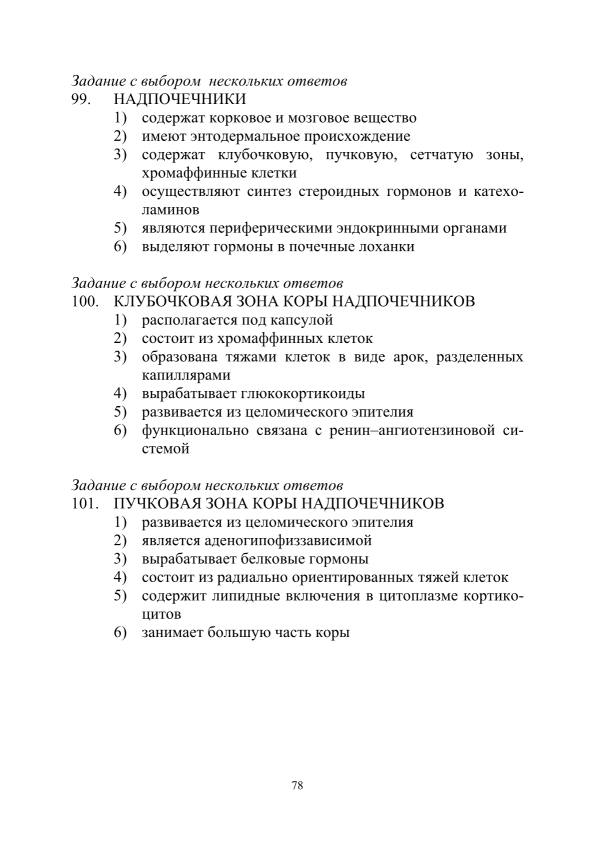 Задание с выбором нескольких ответов
99. НАДПОЧЕЧНИКИ
1) содержат корковое и мозговое вещество
2) имеют энтодермальное происхождение
3) содержат клубочковую, пучковую, сетчатую зоны, хромаффинные клетки
4) осуществляют синтез стероидных гормонов и катехоламинов
5) являются периферическими эндокринными органами
6) выделяют гормоны в почечные лоханки

Задание с выбором нескольких ответов
100. КЛУБОЧКОВАЯ ЗОНА КОРЫ НАДПОЧЕЧНИКОВ
1) располагается под капсулой
2) состоит из хромаффинных клеток
3) образована тяжами клеток в виде арок, разделенных капиллярами
4) вырабатывает глюкокортикоиды
5) развивается из целомического эпителия
6) функционально связана с ренин–ангиотензиновой системой

Задание с выбором нескольких ответов
101. ПУЧКОВАЯ ЗОНА КОРЫ НАДПОЧЕЧНИКОВ
1) развивается из целомического эпителия
2) является аденогипофиззависимой
3) вырабатывает белковые гормоны
4) состоит из радиально ориентированных тяжей клеток
5) содержит липидные включения в цитоплазме кортикоцитов
6) занимает большую часть коры

78